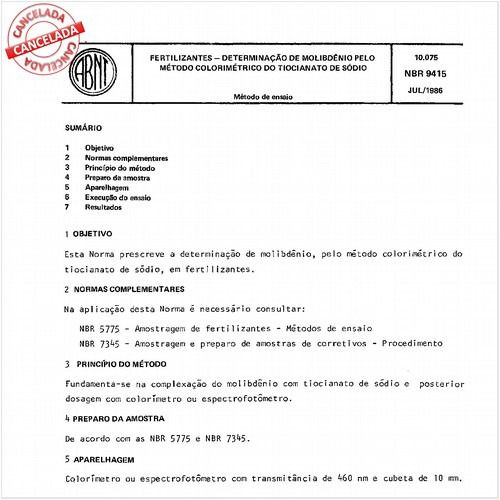 CANCELADA
CANCELADA
CANCELADA

ABNT

FERTILIZANTES – DETERMINAÇÃO DE MOLIBDÊNIO PELO MÉTODO COLORIMÉTRICO DO TIOCIANATO DE SÓDIO

Método de ensaio

10.075
NBR 9415
JUL/1986

SUMÁRIO

1 Objetivo
2 Normas complementares
3 Princípio do método
4 Preparo da amostra
5 Aparelhagem
6 Execução do ensaio
7 Resultados

1 OBJETIVO

Esta Norma prescreve a determinação de molibdênio, pelo método colorimétrico do tiocianato de sódio, em fertilizantes.

2 NORMAS COMPLEMENTARES

Na aplicação desta Norma é necessário consultar:

NBR 5775 - Amostragem de fertilizantes - Métodos de ensaio
NBR 7345 - Amostragem e preparo de amostras de corretivos - Procedimento

3 PRINCÍPIO DO MÉTODO

Fundamenta-se na complexação do molibdênio com tiocianato de sódio e posterior dosagem com colorímetro ou espectrofotômetro.

4 PREPARO DA AMOSTRA

De acordo com as NBR 5775 e NBR 7345.

5 APARELHAGEM

Colorímetro ou espectrofotômetro com transmitância de 460 nm e cubeta de 10 mm.